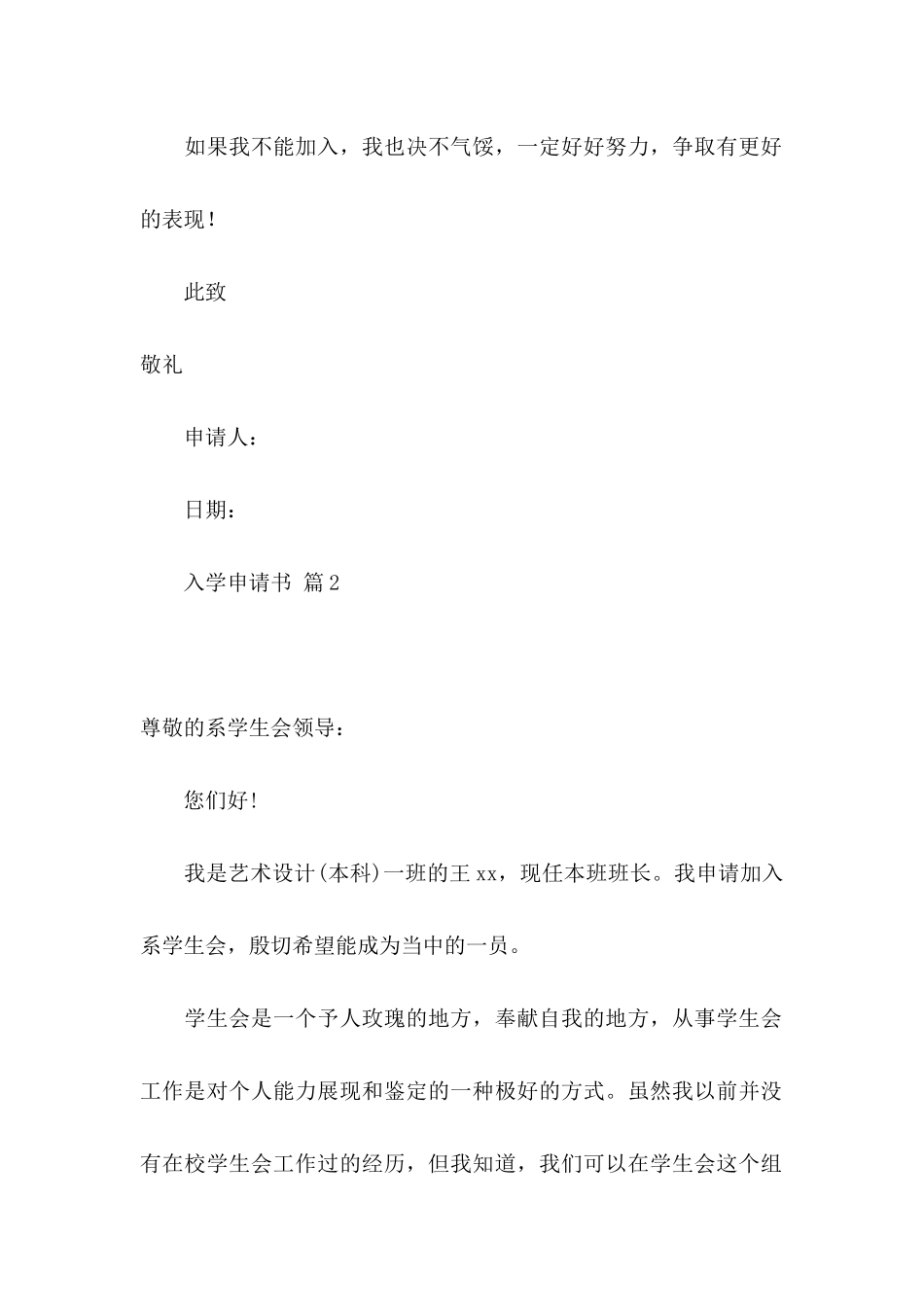 如果我不能加入，我也决不气馁，一定好好努力，争取有更好的表现！

此致

敬礼

申请人：

日期：

入学申请书 篇2

尊敬的系学生会领导：

您们好！

我是艺术设计(本科)一班的王xx，现任本班班长。我申请加入系学生会，殷切希望能成为当中的一员。

学生会是一个予人玫瑰的地方，奉献自我的地方，从事学生会工作是对个人能力展现和鉴定的一种极好的方式。虽然我以前并没有在校学生会工作过的经历，但我知道，我们可以在学生会这个组